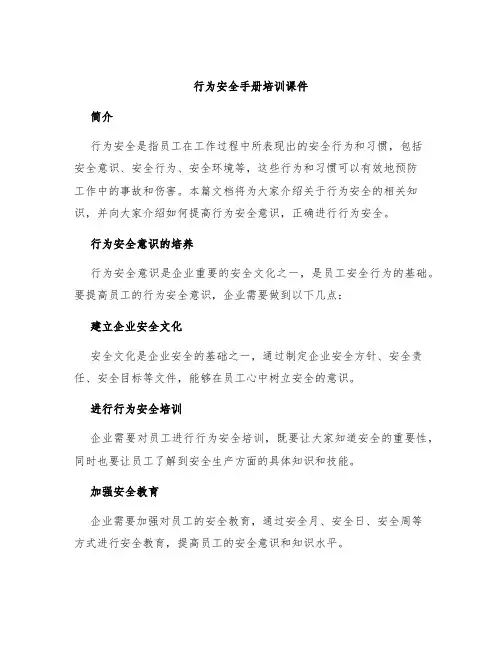 行为安全手册培训课件

简介

行为安全是指员工在工作过程中所表现出的安全行为和习惯，包括安全意识、安全行为、安全环境等，这些行为和习惯可以有效地预防工作中的事故和伤害。本篇文档将为大家介绍关于行为安全的相关知识，并向大家介绍如何提高行为安全意识，正确进行行为安全。

行为安全意识的培养

行为安全意识是企业重要的安全文化之一，是员工安全行为的基础。要提高员工的行为安全意识，企业需要做到以下几点：

建立企业安全文化

安全文化是企业安全的基础之一，通过制定企业安全方针、安全责任、安全目标等文件，能够在员工心中树立安全的意识。

进行行为安全培训

企业需要对员工进行行为安全培训，既要让大家知道安全的重要性，同时也要让员工了解到安全生产方面的具体知识和技能。

加强安全教育

企业需要加强对员工的安全教育，通过安全月、安全日、安全周等方式进行安全教育，提高员工的安全意识和知识水平。